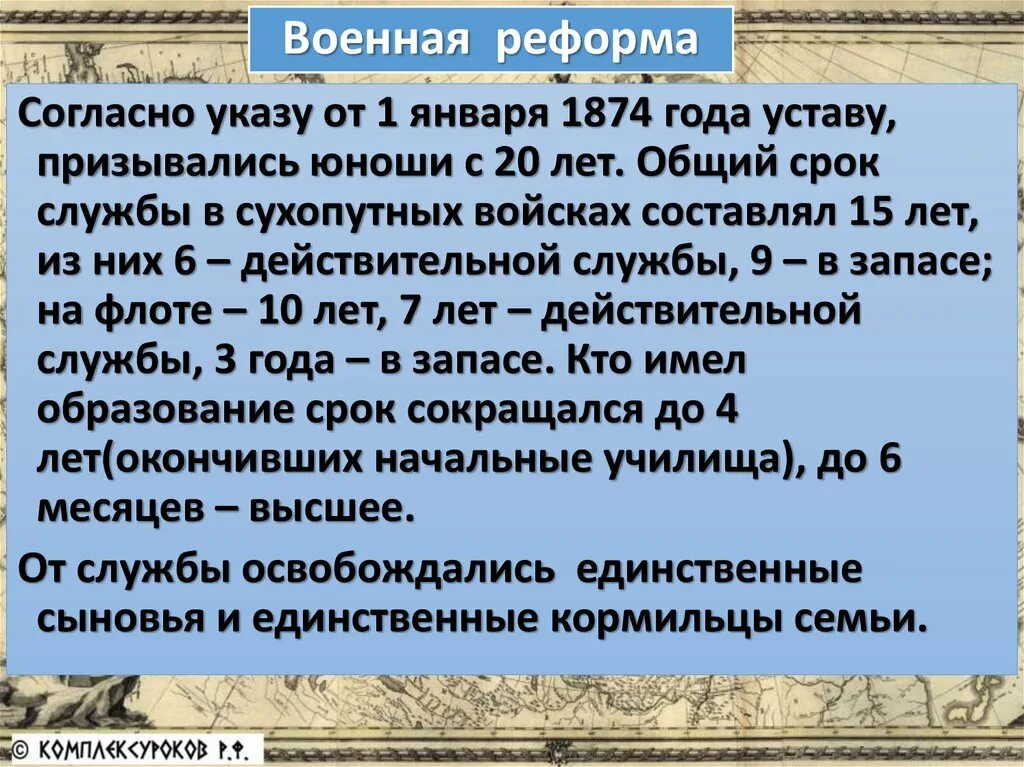 Военная реформа

Согласно указу от 1 января 1874 года уставу, призывались юноши с 20 лет. Общий срок службы в сухопутных войсках составлял 15 лет, из них 6 – действительной службы, 9 – в запасе; на флоте – 10 лет, 7 лет – действительной службы, 3 года – в запасе. Кто имел образование срок сокращался до 4 лет(окончивших начальные училища), до 6 месяцев – высшее.

От службы освобождались единственные сыновья и единственные кормильцы семьи.

© КОМПЛЕКСУРОКОВ Р.Ф.